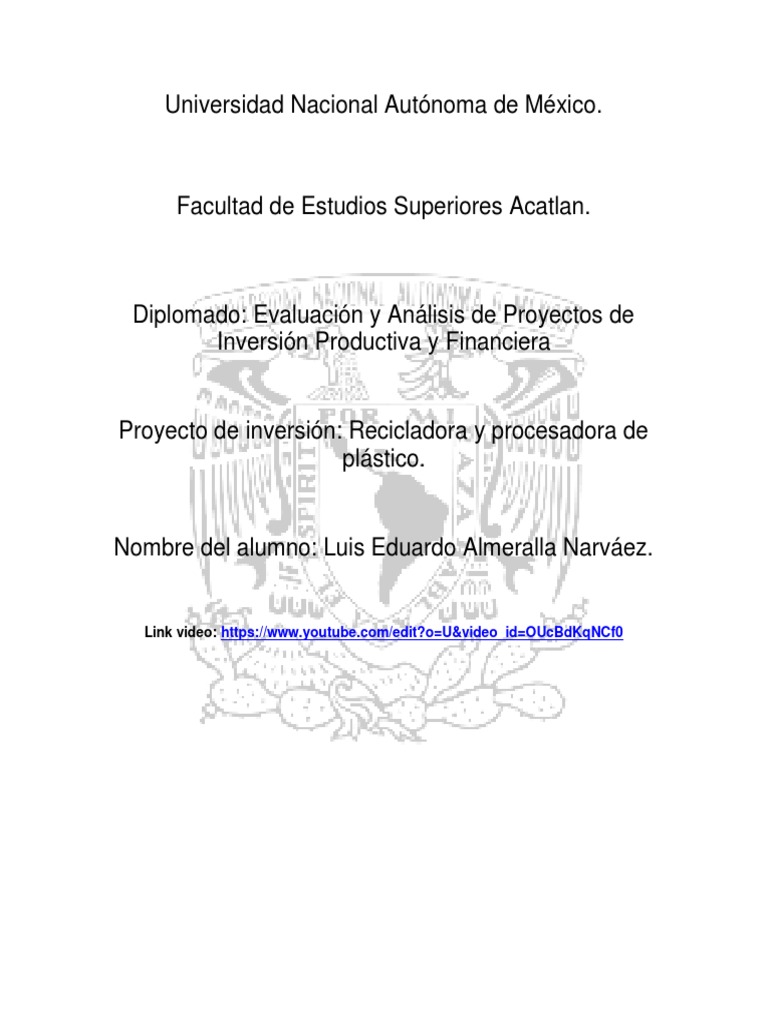 Universidad Nacional Autónoma de México.

Facultad de Estudios Superiores Acatlan.

Diplomado: Evaluación y Análisis de Proyectos de Inversión Productiva y Financiera

Proyecto de inversión: Recicladora y procesadora de plástico.

Nombre del alumno: Luis Eduardo Almeralla Narváez.

Link video: https://www.youtube.com/edit?o=U&video_id=OUcBdKqNCf0